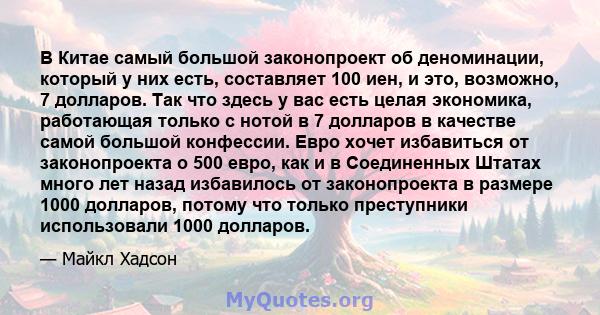 В Китае самый большой законопроект об деноминации, который у них есть, составляет 100 иен, и это, возможно, 7 долларов. Так что здесь у вас есть целая экономика, работающая только с нотой в 7 долларов в качестве самой большой конфессии. Евро хочет избавиться от законопроекта о 500 евро, как и в Соединенных Штатах много лет назад избавилось от законопроекта в размере 1000 долларов, потому что только преступники использовали 1000 долларов.

— Майкл Хадсон

MyQuotes.org